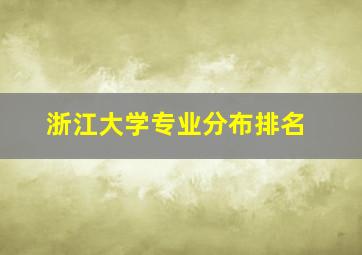 浙江大学专业分布排名